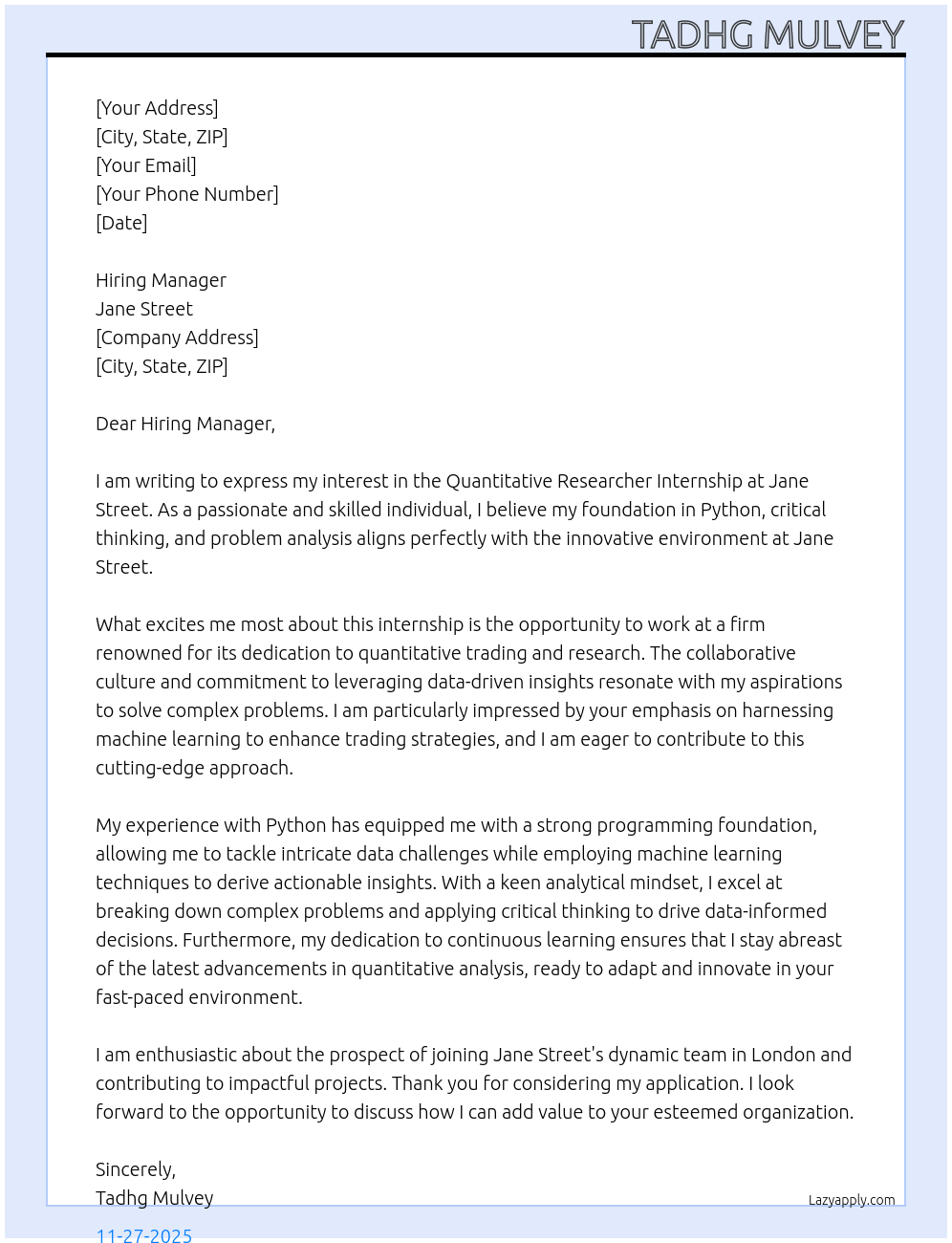 TADHG MULVEY

[Your Address]
[City, State, ZIP]
[Your Email]
[Your Phone Number]
[Date]

Hiring Manager
Jane Street
[Company Address]
[City, State, ZIP]

Dear Hiring Manager,

I am writing to express my interest in the Quantitative Researcher Internship at Jane Street. As a passionate and skilled individual, I believe my foundation in Python, critical thinking, and problem analysis aligns perfectly with the innovative environment at Jane Street.

What excites me most about this internship is the opportunity to work at a firm renowned for its dedication to quantitative trading and research. The collaborative culture and commitment to leveraging data-driven insights resonate with my aspirations to solve complex problems. I am particularly impressed by your emphasis on harnessing machine learning to enhance trading strategies, and I am eager to contribute to this cutting-edge approach.

My experience with Python has equipped me with a strong programming foundation, allowing me to tackle intricate data challenges while employing machine learning techniques to derive actionable insights. With a keen analytical mindset, I excel at breaking down complex problems and applying critical thinking to drive data-informed decisions. Furthermore, my dedication to continuous learning ensures that I stay abreast of the latest advancements in quantitative analysis, ready to adapt and innovate in your fast-paced environment.

I am enthusiastic about the prospect of joining Jane Street's dynamic team in London and contributing to impactful projects. Thank you for considering my application. I look forward to the opportunity to discuss how I can add value to your esteemed organization.

Sincerely,
Tadhg Mulvey

Lazyapply.com

11-27-2025